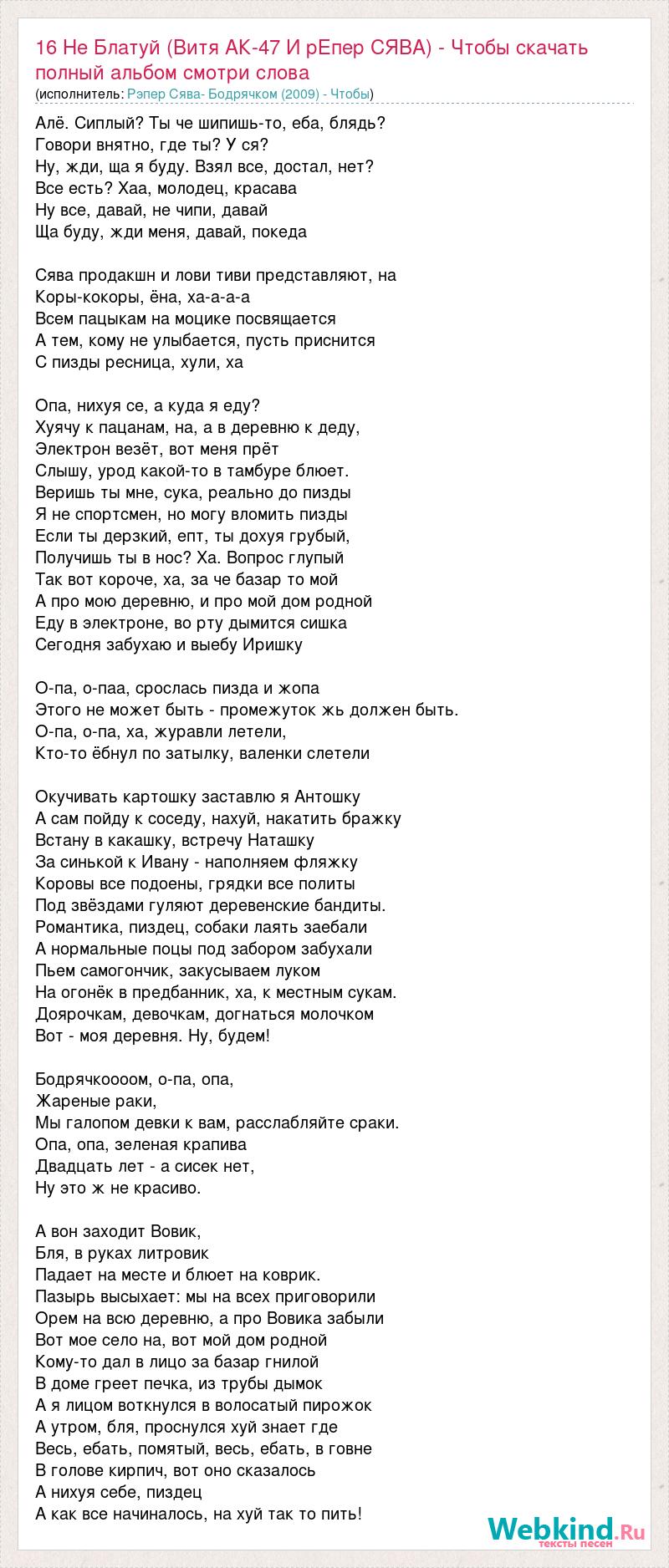 16 Не Блатуй (Витя АК-47 И рЕпер СЯВА) - Чтобы скачать полный альбом смотри слова
(исполнитель: Рэпер Сява- Бодрячком (2009) - Чтобы)

Алё. Сиплый? Ты че шипишь-то, еба, блядь?
Говори внятно, где ты? У ся?
Ну, жди, ща я буду. Взял все, достал, нет?
Все есть? Хаа, молодец, красава
Ну все, давай, не чипи, давай
Ща буду, жди меня, давай, покеда

Сява продакшн и лови тиви представляют, на
Коры-кокоры, ёна, ха-а-а-а
Всем пацыкам на моцике посвящается
А тем, кому не улыбается, пусть приснится
С пизды ресница, хули, ха

Опа, нихуя се, а куда я еду?
Хуячу к пацанам, на, а в деревню к деду,
Электрон везёт, вот меня прёт
Слышу, урод какой-то в тамбуре блюет.
Веришь ты мне, сука, реально до пизды
Я не спортсмен, но могу вломить пизды
Если ты дерзкий, епт, ты дохуя грубый,
Получишь ты в нос? Ха. Вопрос глупый
Так вот короче, ха, за че базар то мой
А про мою деревню, и про мой дом родной
Еду в электроне, во рту дымится сишка
Сегодня забухаю и выебу Иришку

О-па, о-паа, срослась пизда и жопа
Этого не может быть - промежуток жь должен быть.
О-па, о-па, ха, журавли летели,
Кто-то ёбнул по затылку, валенки слетели

Окучивать картошку заставлю я Антошку
А сам пойду к соседу, нахуй, накатить бражку
Встану в какашку, встречу Наташку
За синькой к Ивану - наполняем фляжку
Коровы все подоены, грядки все политы
Под звёздами гуляют деревенские бандиты.
Романтика, пиздец, собаки лаять заебали
А нормальные поцы под забором забухали
Пьем самогончик, закусываем луком
На огонёк в предбанник, ха, к местным сукам.
Доярочкам, девочкам, догнаться молочком
Вот - моя деревня. Ну, будем!

Бодрячкоооом, о-па, опа,
Жареные раки,
Мы галопом девки к вам, расслабляйте сраки.
Опа, опа, зеленая крапива
Двадцать лет - а сисек нет,
Ну это ж не красиво.

А вон заходит Вовик,
Бля, в руках литровик
Падает на месте и блюет на коврик.
Пазырь высыхает: мы на всех приговорили
Орем на всю деревню, а про Вовика забыли
Вот мое село на, вот мой дом родной
Кому-то дал в лицо за базар гнилой
В доме греет печка, из трубы дымок
А я лицом воткнулся в волосатый пирожок
А утром, бля, проснулся хуй знает где
Весь, ебать, помятый, весь, ебать, в говне
В голове кирпич, вот оно сказалось
А нихуя себе, пиздец
А как все начиналось, на хуй так то пить!

Webkind.Ru
тексты песен